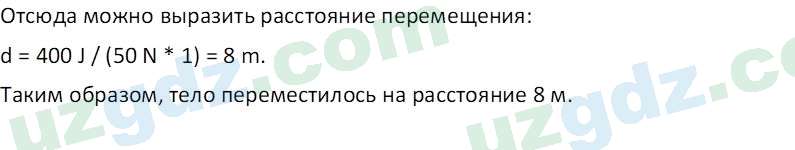 Отсюда можно выразить расстояние перемещения:

d = 400 J / (50 N * 1) = 8 m.

Таким образом, тело переместилось на расстояние 8 м.

uzgdz.com uzgdz.co